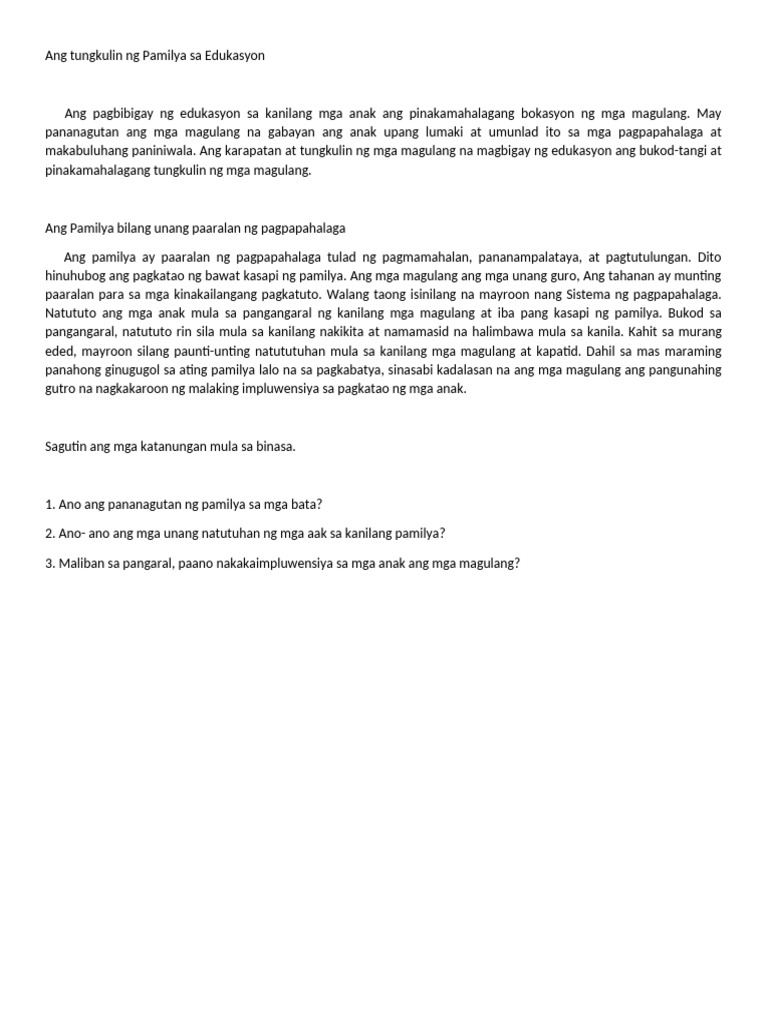 Ang tungkulin ng Pamilya sa Edukasyon

Ang pagbibigay ng edukasyon sa kanilang mga anak ang pinakamahalagang bokasyon ng mga magulang. May pananagutan ang mga magulang na gabayan ang anak upang lumaki at umunlad ito sa mga pagpapahalaga at makabuluhang paniniwala. Ang karapatan at tungkulin ng mga magulang na magbigay ng edukasyon ang bukod-tangi at pinakamahalagang tungkulin ng mga magulang.

Ang Pamilya bilang unang paaralan ng pagpapahalaga

Ang pamilya ay paaralan ng pagpapahalaga tulad ng pagmamahalan, pananampalataya, at pagtutulungan. Dito hinuhubog ang pagkatao ng bawat kasapi ng pamilya. Ang mga magulang ang mga unang guro, Ang tahanan ay munting paaralan para sa mga kinakailangang pagkatuto. Walang taong isinilang na mayroon nang Sistema ng pagpapahalaga. Natututo ang mga anak mula sa pangangaral ng kanilang mga magulang at iba pang kasapi ng pamilya. Bukod sa pangangaral, natututo rin sila mula sa kanilang nakikita at namamasid na halimbawa mula sa kanila. Kahit sa murang eded, mayroon silang paunti-unting natututuhan mula sa kanilang mga magulang at kapatid. Dahil sa mas maraming panahong ginugugol sa ating pamilya lalo na sa pagkabatya, sinasabi kadalasan na ang mga magulang ang pangunahing gutro na nagkakaroon ng malaking impluwensiya sa pagkatao ng mga anak.

Sagutin ang mga katanungan mula sa binasa.

1. Ano ang pananagutan ng pamilya sa mga bata?

2. Ano- ano ang mga unang natutuhan ng mga aak sa kanilang pamilya?

3. Maliban sa pangaral, paano nakakaimpluwensiya sa mga anak ang mga magulang?